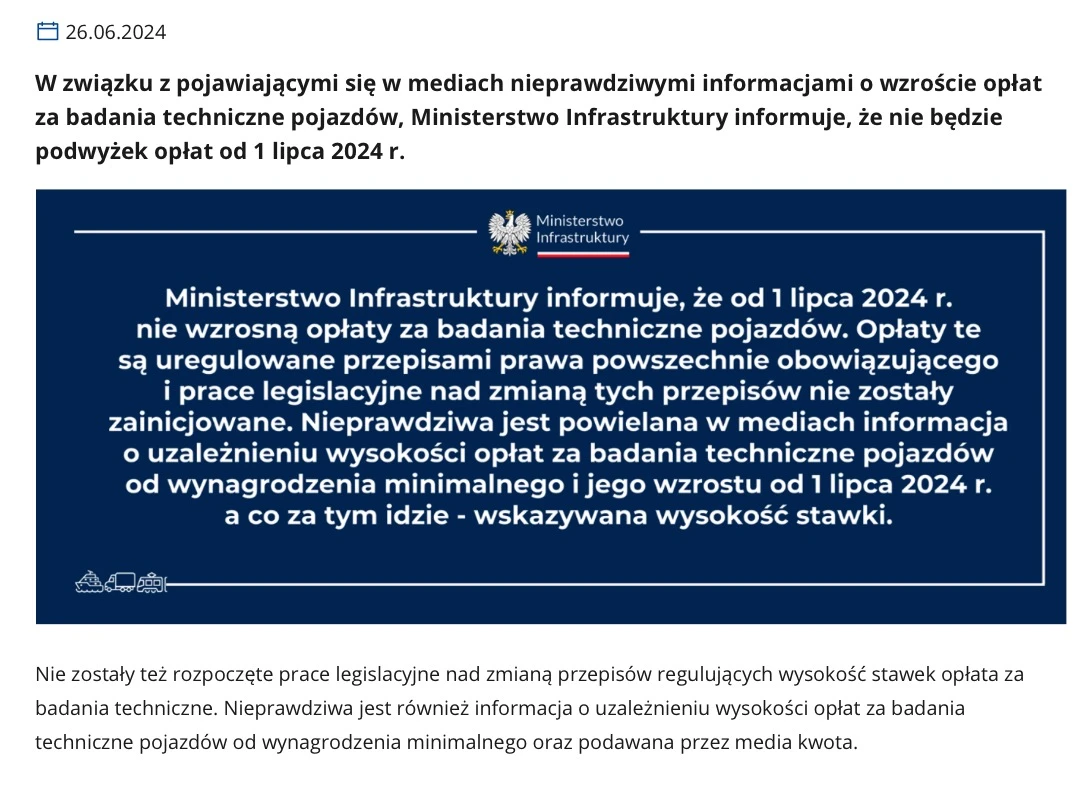 26.06.2024

W związku z pojawiającymi się w mediach nieprawdziwymi informacjami o wzroście opłat za badania techniczne pojazdów, Ministerstwo Infrastruktury informuje, że nie będzie podwyżek opłat od 1 lipca 2024 r.

Ministerstwo Infrastruktury

Ministerstwo Infrastruktury informuje, że od 1 lipca 2024 r. nie wzrosną opłaty za badania techniczne pojazdów. Opłaty te są uregulowane przepisami prawa powszechnie obowiązującego i prace legislacyjne nad zmianą tych przepisów nie zostały zainicjowane. Nieprawdziwa jest powielana w mediach informacja o uzależnieniu wysokości opłat za badania techniczne pojazdów od wynagrodzenia minimalnego i jego wzrostu od 1 lipca 2024 r. a co za tym idzie - wskazywana wysokość stawki.

Nie zostały też rozpoczęte prace legislacyjne nad zmianą przepisów regulujących wysokość stawek opłata za badania techniczne. Nieprawdziwa jest również informacja o uzależnieniu wysokości opłat za badania techniczne pojazdów od wynagrodzenia minimalnego oraz podawana przez media kwota.